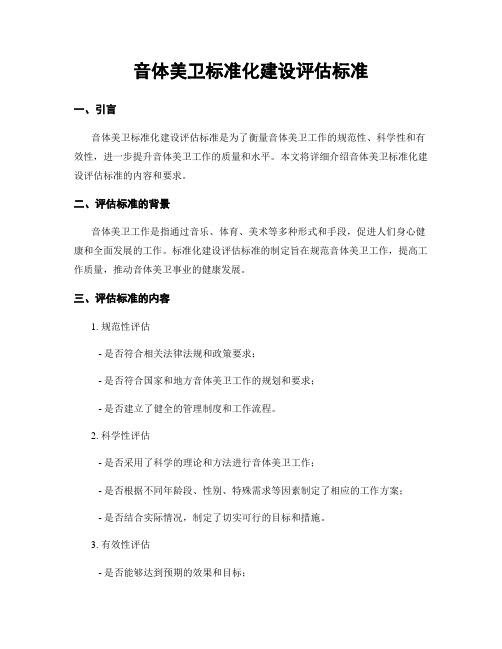 音体美卫标准化建设评估标准

一、引言

音体美卫标准化建设评估标准是为了衡量音体美卫工作的规范性、科学性和有效性，进一步提升音体美卫工作的质量和水平。本文将详细介绍音体美卫标准化建设评估标准的内容和要求。

二、评估标准的背景

音体美卫工作是指通过音乐、体育、美术等多种形式和手段，促进人们身心健康和全面发展的工作。标准化建设评估标准的制定旨在规范音体美卫工作，提高工作质量，推动音体美卫事业的健康发展。

三、评估标准的内容

1. 规范性评估

- 是否符合相关法律法规和政策要求；

- 是否符合国家和地方音体美卫工作的规划和要求；

- 是否建立了健全的管理制度和工作流程。

2. 科学性评估

- 是否采用了科学的理论和方法进行音体美卫工作；

- 是否根据不同年龄段、性别、特殊需求等因素制定了相应的工作方案；

- 是否结合实际情况，制定了切实可行的目标和措施。

3. 有效性评估

- 是否能够达到预期的效果和目标；